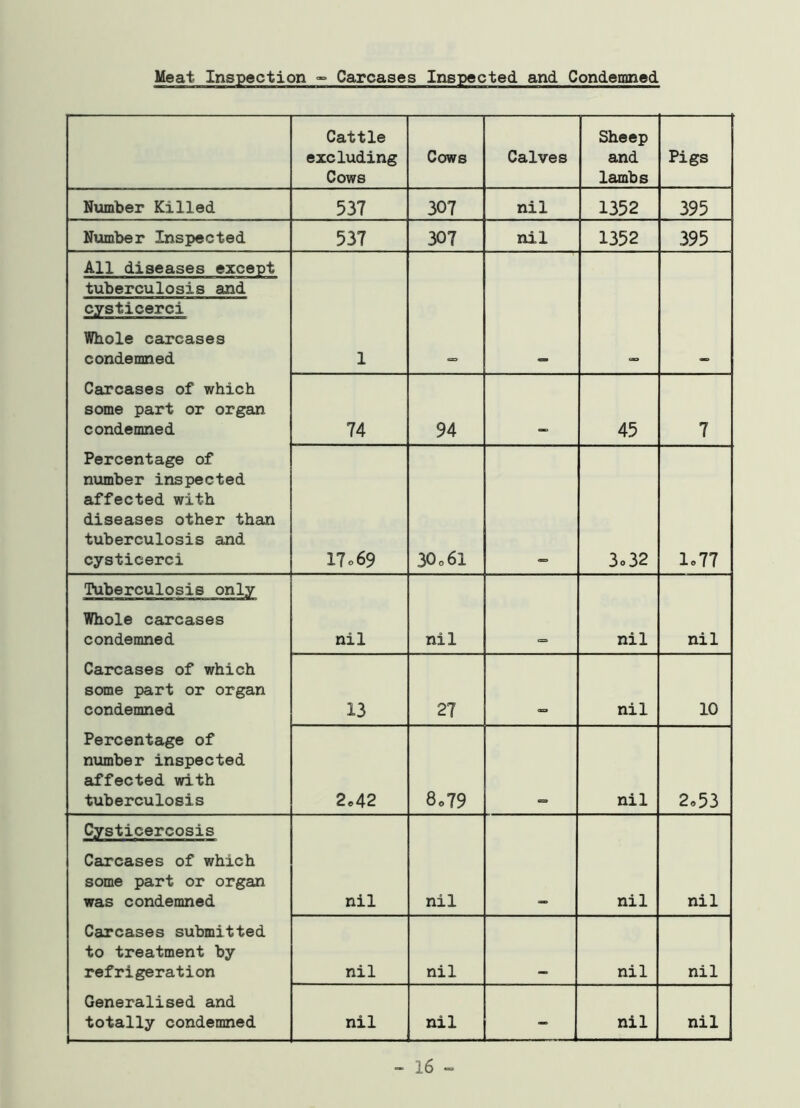 Meat Inspection - Carcases Inspected and Condemned

| | Cattle excluding Cows | Cows | Calves | Sheep and lambs | Pigs |
|---|---|---|---|---|---|
| Number Killed | 537 | 307 | nil | 1352 | 395 |
| Number Inspected | 537 | 307 | nil | 1352 | 395 |
| All diseases except tuberculosis and cysticerci Whole carcases condemned | 1 | - | - | - | - |
| Carcases of which some part or organ condemned | 74 | 94 | - | 45 | 7 |
| Percentage of number inspected affected with diseases other than tuberculosis and cysticerci | 17.69 | 30.61 | - | 3.32 | 1.77 |
| Tuberculosis only Whole carcases condemned | nil | nil | - | nil | nil |
| Carcases of which some part or organ condemned | 13 | 27 | - | nil | 10 |
| Percentage of number inspected affected with tuberculosis | 2.42 | 8.79 | - | nil | 2.53 |
| Cysticercosis Carcases of which some part or organ was condemned | nil | nil | - | nil | nil |
| Carcases submitted to treatment by refrigeration | nil | nil | - | nil | nil |
| Generalised and totally condemned | nil | nil | - | nil | nil |

- 16 -